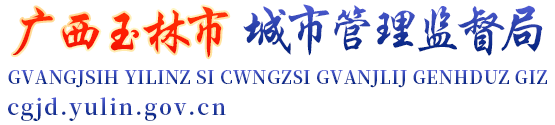 广西玉林市 城市管理监督局
GVANGJSIH YILINZ SI CWNGZSI GVANJLIJ GENHDUZ GIZ
cgjd.yulin.gov.cn